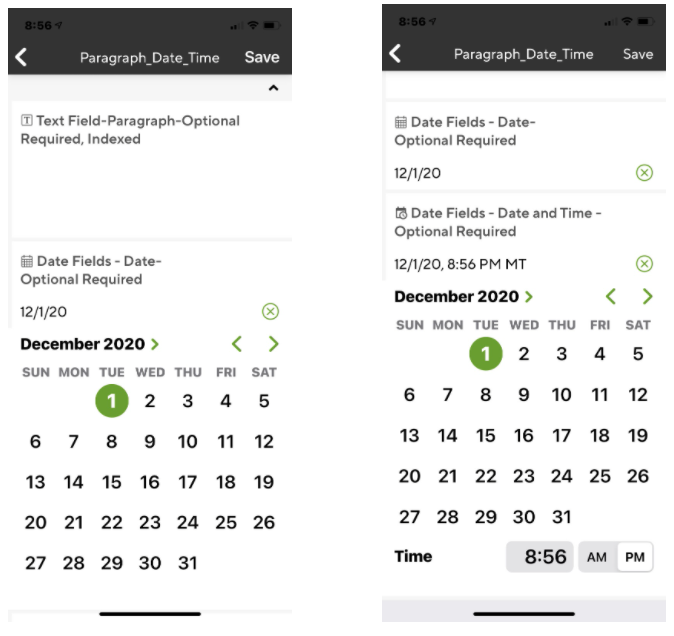 8:56

Paragraph_Date_Time Save

Text Field-Paragraph-Optional Required, Indexed

Date Fields - Date-Optional Required

12/1/20

December 2020

| SUN | MON | TUE | WED | THU | FRI | SAT |
|---|---|---|---|---|---|---|
| | | 1 | 2 | 3 | 4 | 5 |
| 6 | 7 | 8 | 9 | 10 | 11 | 12 |
| 13 | 14 | 15 | 16 | 17 | 18 | 19 |
| 20 | 21 | 22 | 23 | 24 | 25 | 26 |
| 27 | 28 | 29 | 30 | 31 | | |

8:56

Paragraph_Date_Time Save

Date Fields - Date-Optional Required

12/1/20

Date Fields - Date and Time - Optional Required

12/1/20, 8:56 PM MT

December 2020

| SUN | MON | TUE | WED | THU | FRI | SAT |
|---|---|---|---|---|---|---|
| | | 1 | 2 | 3 | 4 | 5 |
| 6 | 7 | 8 | 9 | 10 | 11 | 12 |
| 13 | 14 | 15 | 16 | 17 | 18 | 19 |
| 20 | 21 | 22 | 23 | 24 | 25 | 26 |
| 27 | 28 | 29 | 30 | 31 | | |

Time 8:56 AM PM